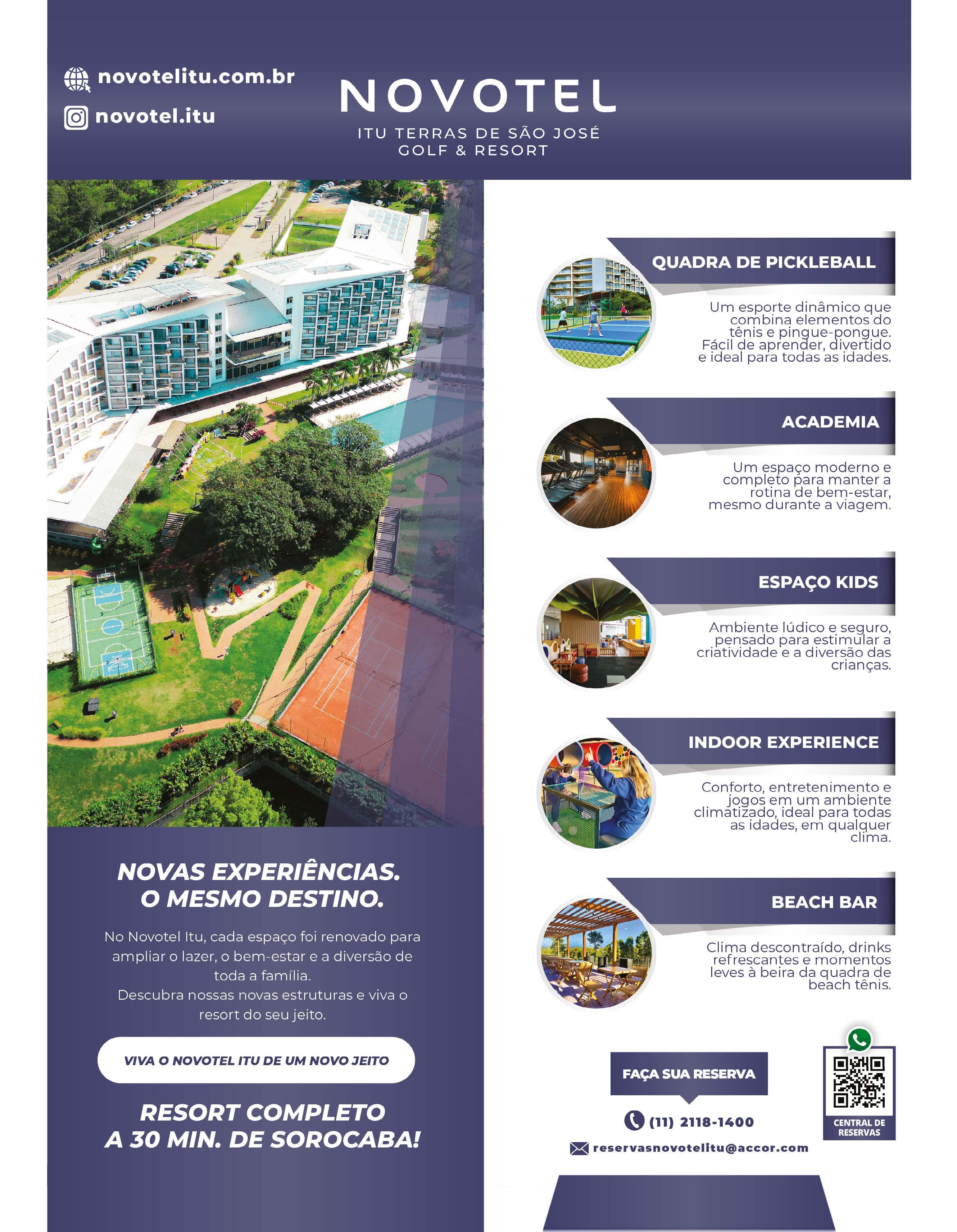 novotelitu.com.br

novotel.itu

NOVOTEL

ITU TERRAS DE SÃO JOSÉ
GOLF & RESORT

NOVAS EXPERIÊNCIAS.
O MESMO DESTINO.

No Novotel Itu, cada espaço foi renovado para ampliar o lazer, o bem-estar e a diversão de toda a família.
Descubra nossas novas estruturas e viva o resort do seu jeito.

VIVA O NOVOTEL ITU DE UM NOVO JEITO

RESORT COMPLETO
A 30 MIN. DE SOROCABA!

QUADRA DE PICKLEBALL

Um esporte dinâmico que combina elementos do tênis e pingue-pongue. Fácil de aprender, divertido e ideal para todas as idades.

ACADEMIA

Um espaço moderno e completo para manter a rotina de bem-estar, mesmo durante a viagem.

ESPAÇO KIDS

Ambiente lúdico e seguro, pensado para estimular a criatividade e a diversão das crianças.

INDOOR EXPERIENCE

Conforto, entretenimento e jogos em um ambiente climatizado, ideal para todas as idades, em qualquer clima.

BEACH BAR

Clima descontraído, drinks refrescantes e momentos leves à beira da quadra de beach tênis.

FAÇA SUA RESERVA

(11) 2118-1400

reservasnovotelitu@accor.com

CENTRAL DE RESERVAS